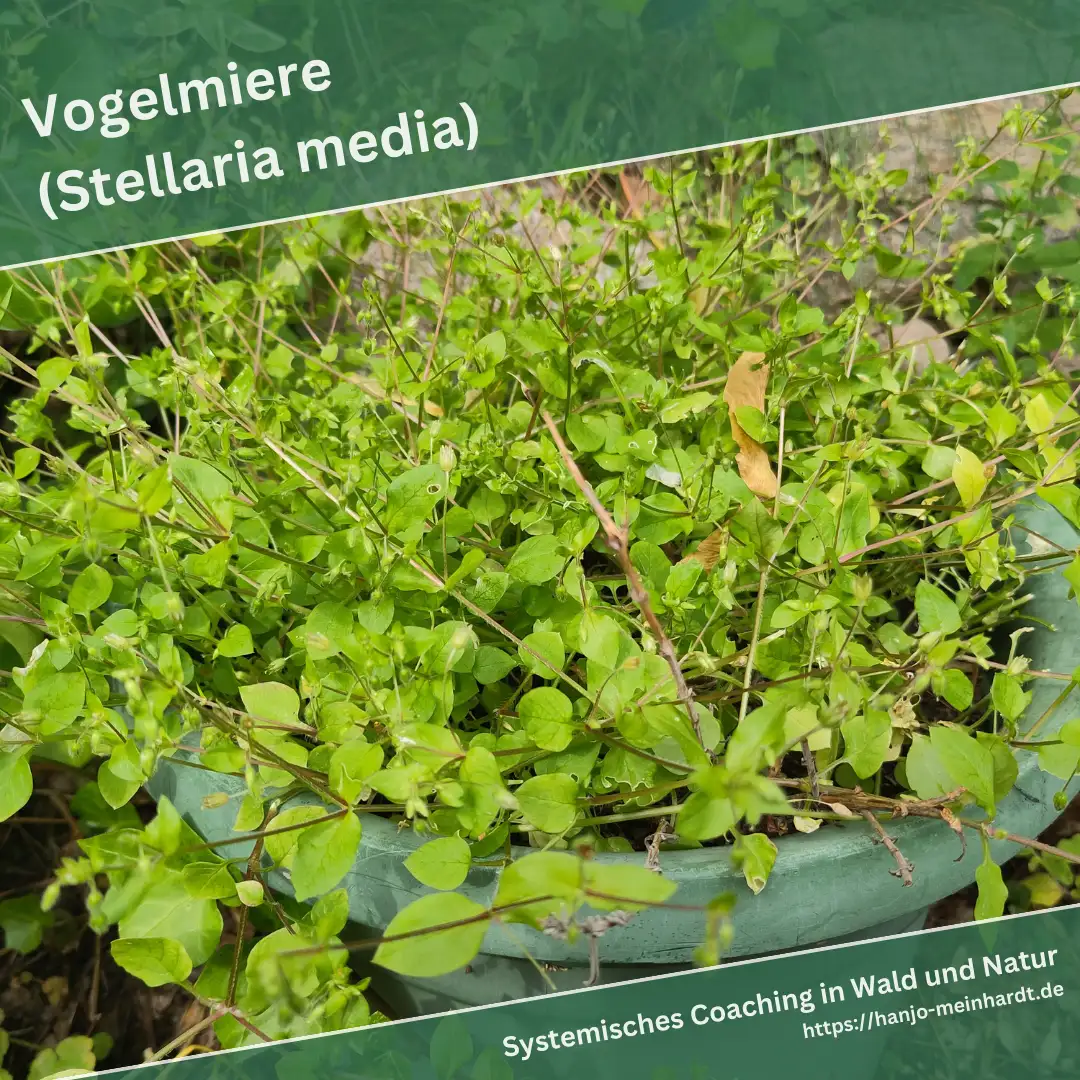 Vogelmiere
(Stellaria media)

Systemisches Coaching in Wald und Natur
https://hanjo-meinhardt.de